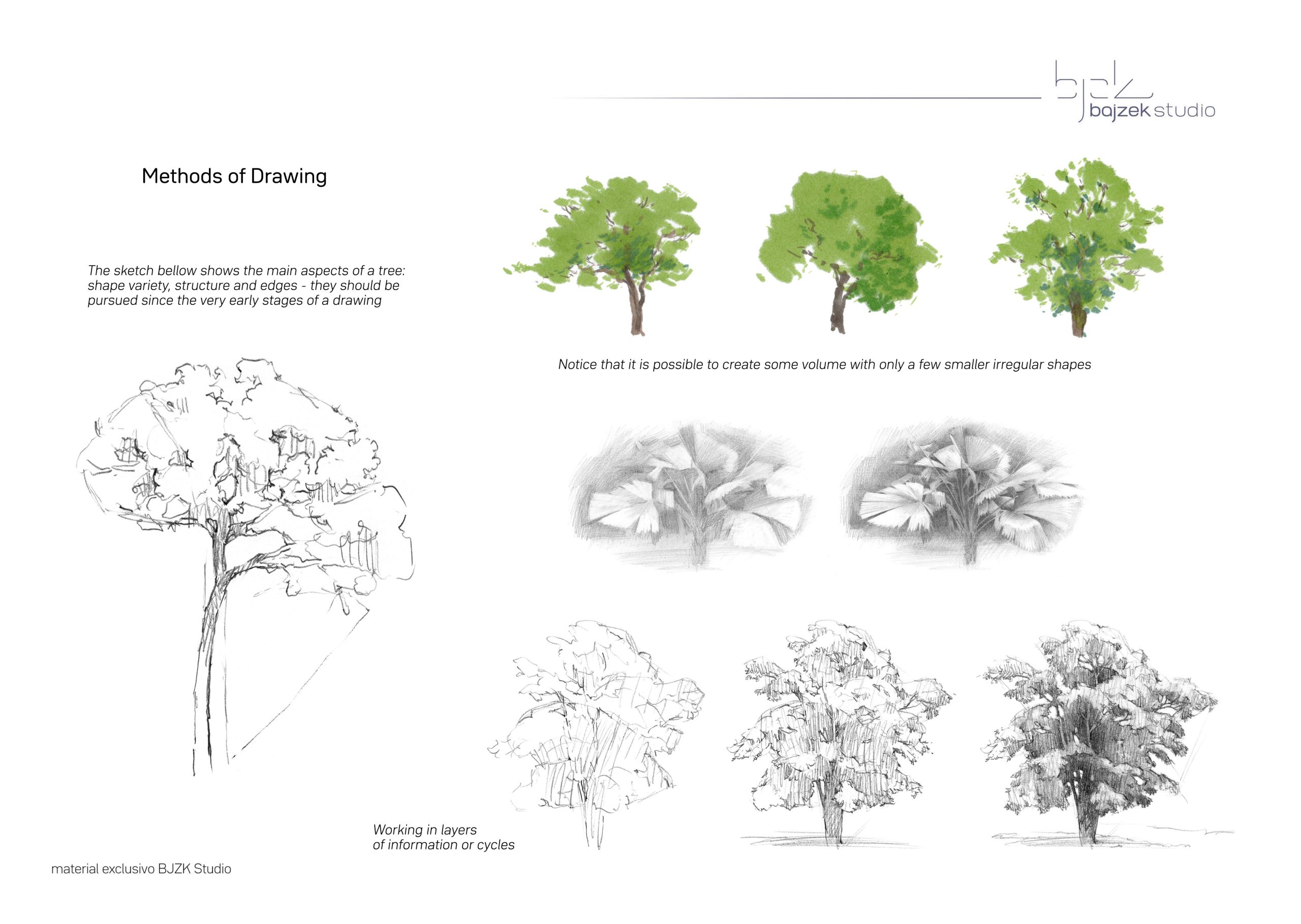 bjzk
bajzek studio

Methods of Drawing

The sketch bellow shows the main aspects of a tree: shape variety, structure and edges - they should be pursued since the very early stages of a drawing

Notice that it is possible to create some volume with only a few smaller irregular shapes

Working in layers of information or cycles

material exclusivo BJZK Studio